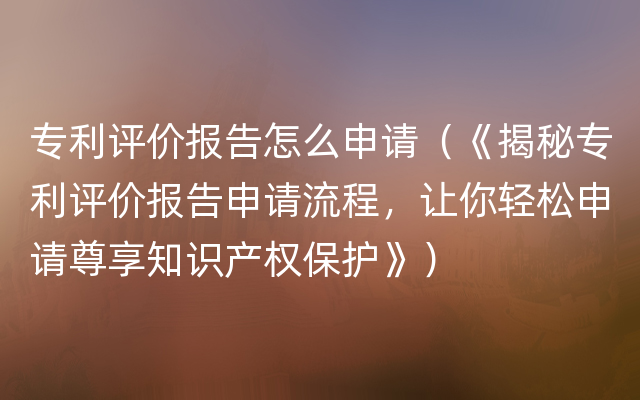 专利评价报告怎么申请（《揭秘专利评价报告申请流程，让你轻松申请尊享知识产权保护》）